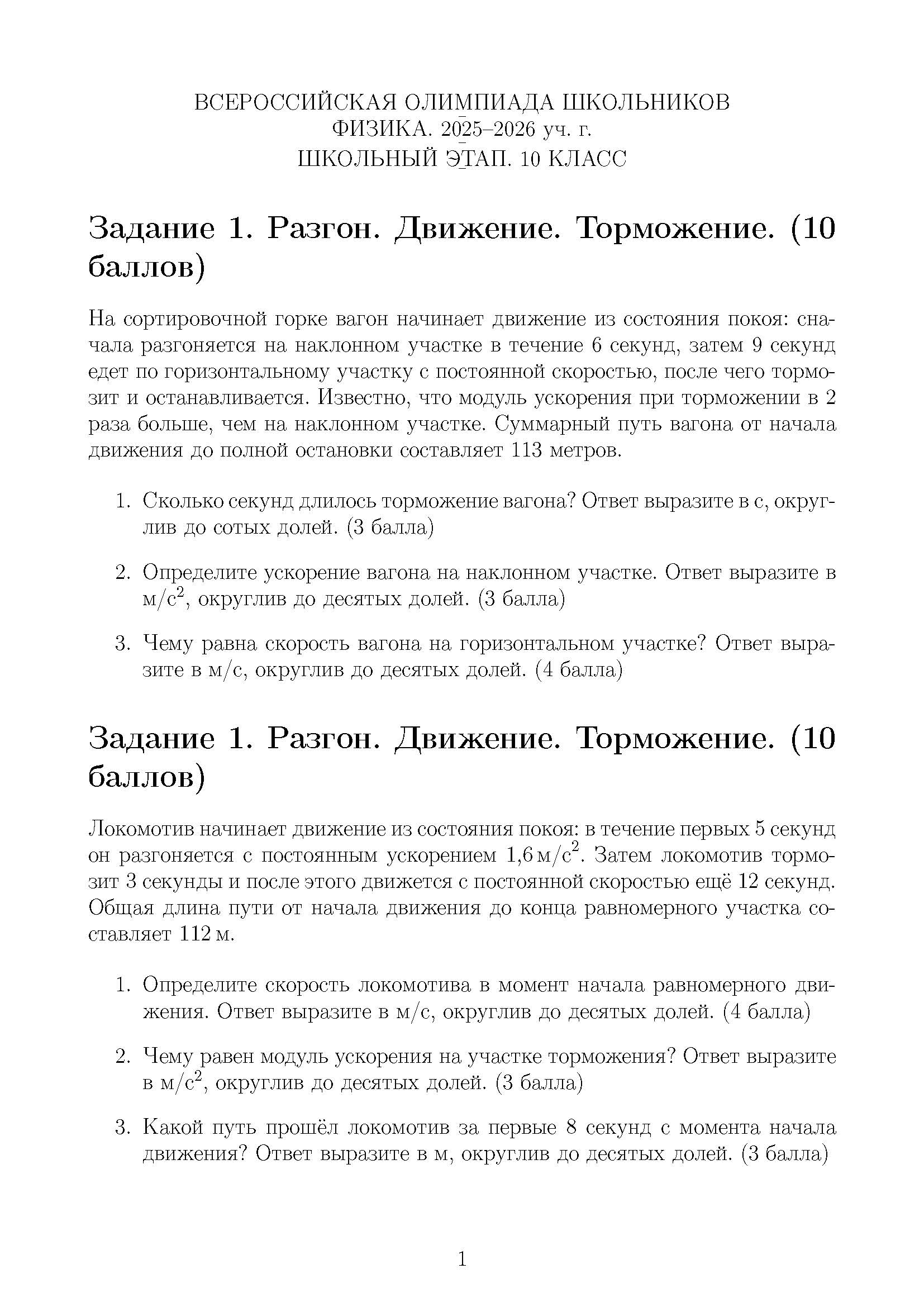 ВСЕРОССИЙСКАЯ ОЛИМПИАДА ШКОЛЬНИКОВ
ФИЗИКА. 2025–2026 уч. г.
ШКОЛЬНЫЙ ЭТАП. 10 КЛАСС

Задание 1. Разгон. Движение. Торможение. (10 баллов)

На сортировочной горке вагон начинает движение из состояния покоя: сначала разгоняется на наклонном участке в течение 6 секунд, затем 9 секунд едет по горизонтальному участку с постоянной скоростью, после чего тормозит и останавливается. Известно, что модуль ускорения при торможении в 2 раза больше, чем на наклонном участке. Суммарный путь вагона от начала движения до полной остановки составляет 113 метров.

1. Сколько секунд длилось торможение вагона? Ответ выразите в с, округлив до сотых долей. (3 балла)

2. Определите ускорение вагона на наклонном участке. Ответ выразите в м/с$^2$, округлив до десятых долей. (3 балла)

3. Чему равна скорость вагона на горизонтальном участке? Ответ выразите в м/с, округлив до десятых долей. (4 балла)

Задание 1. Разгон. Движение. Торможение. (10 баллов)

Локомотив начинает движение из состояния покоя: в течение первых 5 секунд он разгоняется с постоянным ускорением 1,6 м/с$^2$. Затем локомотив тормозит 3 секунды и после этого движется с постоянной скоростью ещё 12 секунд. Общая длина пути от начала движения до конца равномерного участка составляет 112 м.

1. Определите скорость локомотива в момент начала равномерного движения. Ответ выразите в м/с, округлив до десятых долей. (4 балла)

2. Чему равен модуль ускорения на участке торможения? Ответ выразите в м/с$^2$, округлив до десятых долей. (3 балла)

3. Какой путь прошёл локомотив за первые 8 секунд с момента начала движения? Ответ выразите в м, округлив до десятых долей. (3 балла)

1